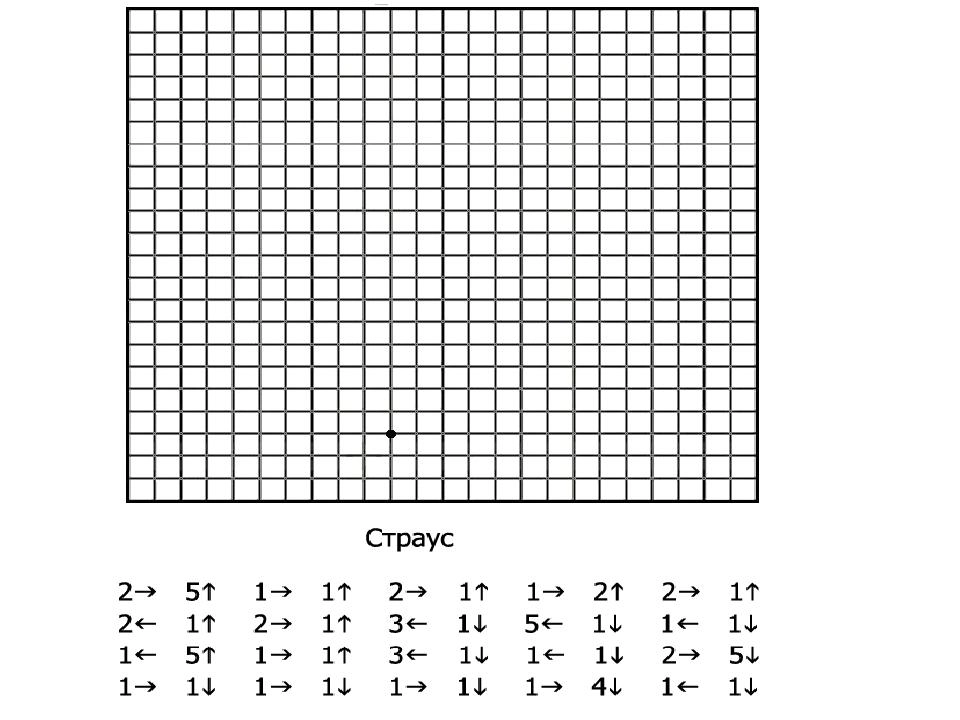 Страус

2→ 5↑ 1→ 1↑ 2→ 1↑ 1→ 2↑ 2→ 1↑
2← 1↑ 2→ 1↑ 3← 1↓ 5← 1↓ 1← 1↓
1← 5↑ 1→ 1↑ 3← 1↓ 1← 1↓ 2→ 5↓
1→ 1↓ 1→ 1↓ 1→ 1↓ 1→ 4↓ 1← 1↓